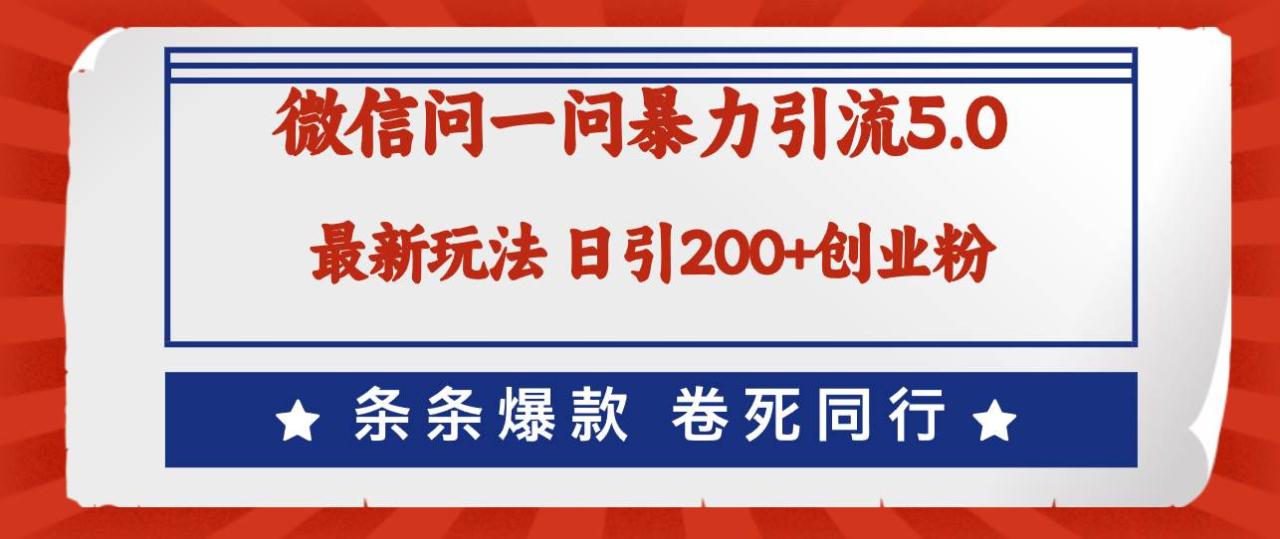 微信问一问暴力引流5.0

最新玩法 日引200+创业粉

★ 条条爆款 卷死同行 ★